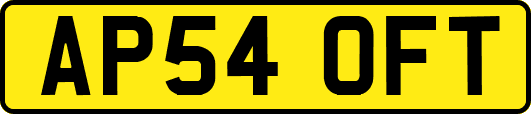 AP54 OFT